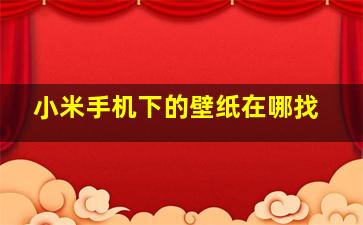 小米手机下的壁纸在哪找